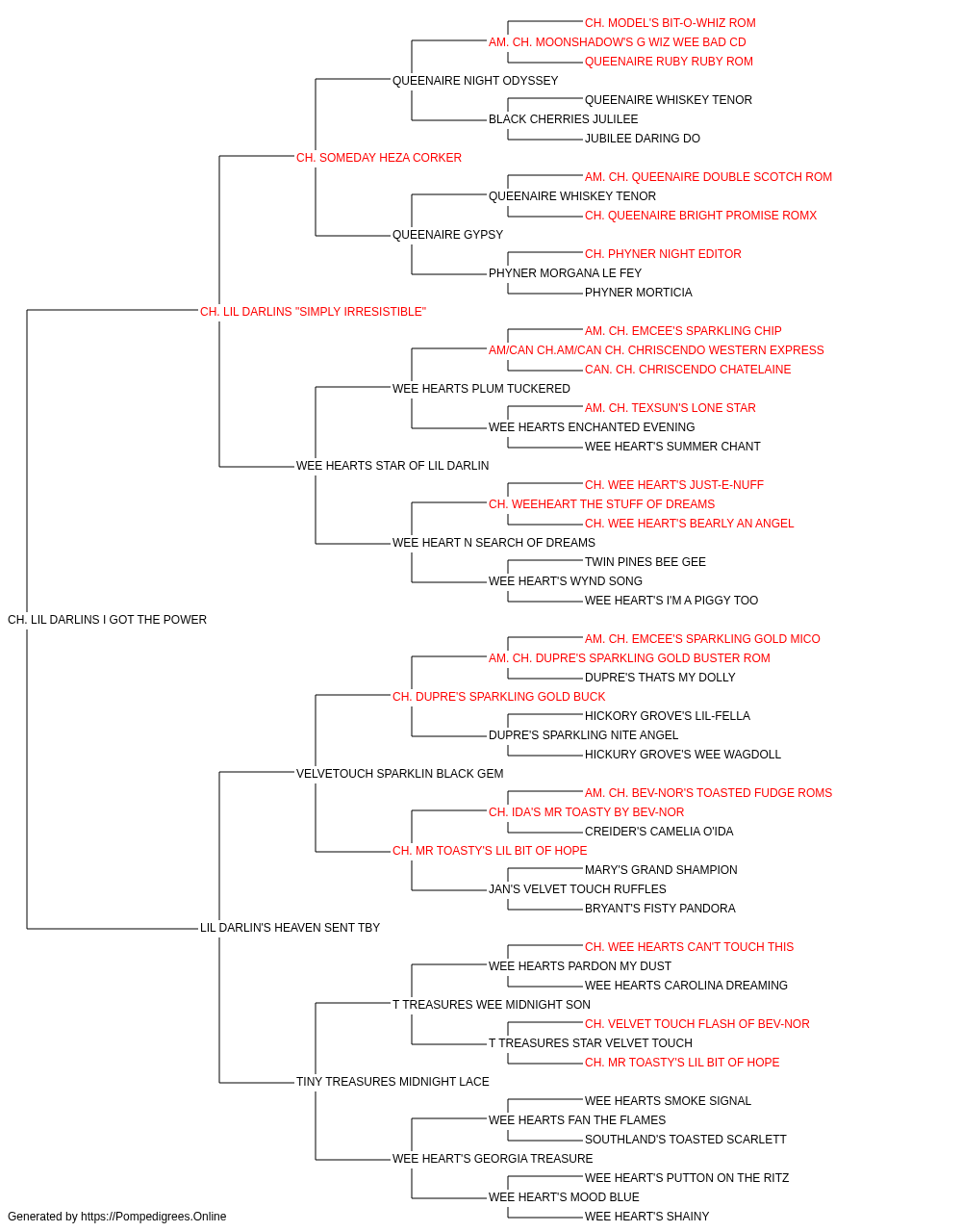 CH. MODEL'S BIT-O-WHIZ ROM
AM. CH. MOONSHADOW'S G WIZ WEE BAD CD
QUEENAIRE RUBY RUBY ROM
QUEENAIRE NIGHT ODYSSEY
QUEENAIRE WHISKEY TENOR
BLACK CHERRIES JULILEE
JUBILEE DARING DO
CH. SOMEDAY HEZA CORKER
AM. CH. QUEENAIRE DOUBLE SCOTCH ROM
QUEENAIRE WHISKEY TENOR
CH. QUEENAIRE BRIGHT PROMISE ROMX
QUEENAIRE GYPSY
CH. PHYNER NIGHT EDITOR
PHYNER MORGANA LE FEY
PHYNER MORTICIA
CH. LIL DARLINS "SIMPLY IRRESISTIBLE"
AM. CH. EMCEE'S SPARKLING CHIP
AM/CAN CH.AM/CAN CH. CHRISCENDO WESTERN EXPRESS
CAN. CH. CHRISCENDO CHATELAINE
WEE HEARTS PLUM TUCKERED
AM. CH. TEXSUN'S LONE STAR
WEE HEARTS ENCHANTED EVENING
WEE HEART'S SUMMER CHANT
WEE HEARTS STAR OF LIL DARLIN
CH. WEE HEART'S JUST-E-NUFF
CH. WEEHEART THE STUFF OF DREAMS
CH. WEE HEART'S BEARLY AN ANGEL
WEE HEART N SEARCH OF DREAMS
TWIN PINES BEE GEE
WEE HEART'S WYND SONG
WEE HEART'S I'M A PIGGY TOO
CH. LIL DARLINS I GOT THE POWER
AM. CH. EMCEE'S SPARKLING GOLD MICO
AM. CH. DUPRE'S SPARKLING GOLD BUSTER ROM
DUPRE'S THATS MY DOLLY
CH. DUPRE'S SPARKLING GOLD BUCK
HICKORY GROVE'S LIL-FELLA
DUPRE'S SPARKLING NITE ANGEL
HICKURY GROVE'S WEE WAGDOLL
VELVETOUCH SPARKLIN BLACK GEM
AM. CH. BEV-NOR'S TOASTED FUDGE ROMS
CH. IDA'S MR TOASTY BY BEV-NOR
CREIDER'S CAMELIA O'IDA
CH. MR TOASTY'S LIL BIT OF HOPE
MARY'S GRAND SHAMPION
JAN'S VELVET TOUCH RUFFLES
BRYANT'S FISTY PANDORA
LIL DARLIN'S HEAVEN SENT TBY
CH. WEE HEARTS CAN'T TOUCH THIS
WEE HEARTS PARDON MY DUST
WEE HEARTS CAROLINA DREAMING
T TREASURES WEE MIDNIGHT SON
CH. VELVET TOUCH FLASH OF BEV-NOR
T TREASURES STAR VELVET TOUCH
CH. MR TOASTY'S LIL BIT OF HOPE
TINY TREASURES MIDNIGHT LACE
WEE HEARTS SMOKE SIGNAL
WEE HEARTS FAN THE FLAMES
SOUTHLAND'S TOASTED SCARLETT
WEE HEART'S GEORGIA TREASURE
WEE HEART'S PUTTON ON THE RITZ
WEE HEART'S MOOD BLUE
WEE HEART'S SHAINY
Generated by https://Pompedigrees.Online